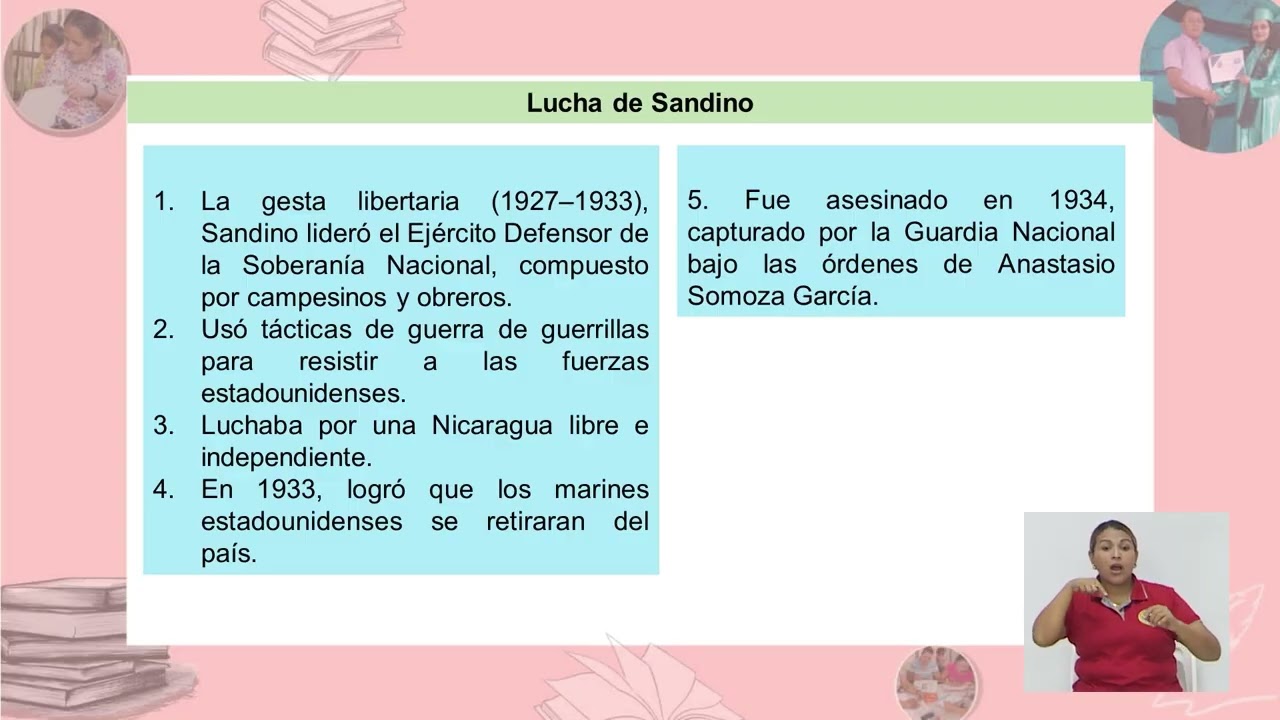 Lucha de Sandino

1. La gesta libertaria (1927–1933), Sandino lideró el Ejército Defensor de la Soberanía Nacional, compuesto por campesinos y obreros.
2. Usó tácticas de guerra de guerrillas para resistir a las fuerzas estadounidenses.
3. Luchaba por una Nicaragua libre e independiente.
4. En 1933, logró que los marines estadounidenses se retiraran del país.

5. Fue asesinado en 1934, capturado por la Guardia Nacional bajo las órdenes de Anastasio Somoza García.